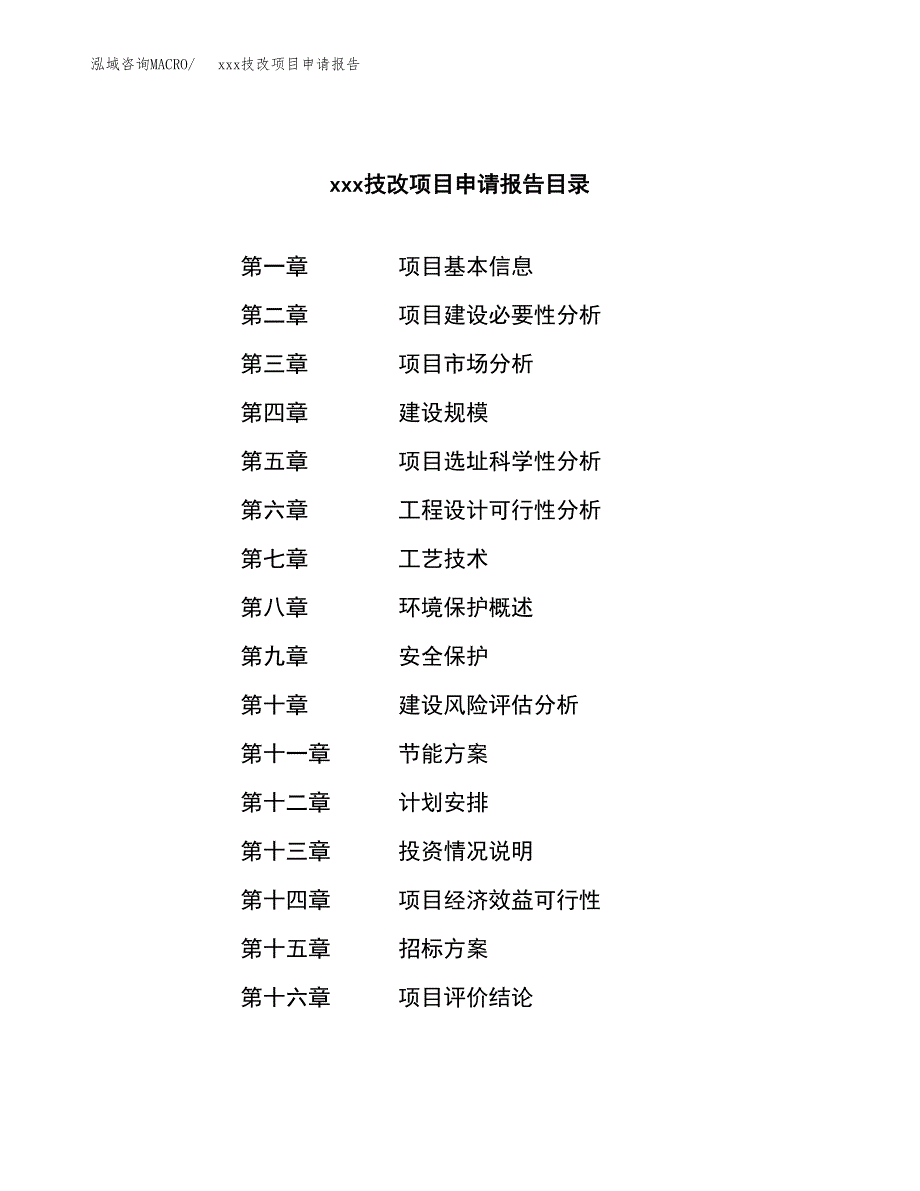 泓域咨询MACRO/　xxx技改项目申请报告

xxx技改项目申请报告目录

第一章　项目基本信息
第二章　项目建设必要性分析
第三章　项目市场分析
第四章　建设规模
第五章　项目选址科学性分析
第六章　工程设计可行性分析
第七章　工艺技术
第八章　环境保护概述
第九章　安全保护
第十章　建设风险评估分析
第十一章　节能方案
第十二章　计划安排
第十三章　投资情况说明
第十四章　项目经济效益可行性
第十五章　招标方案
第十六章　项目评价结论